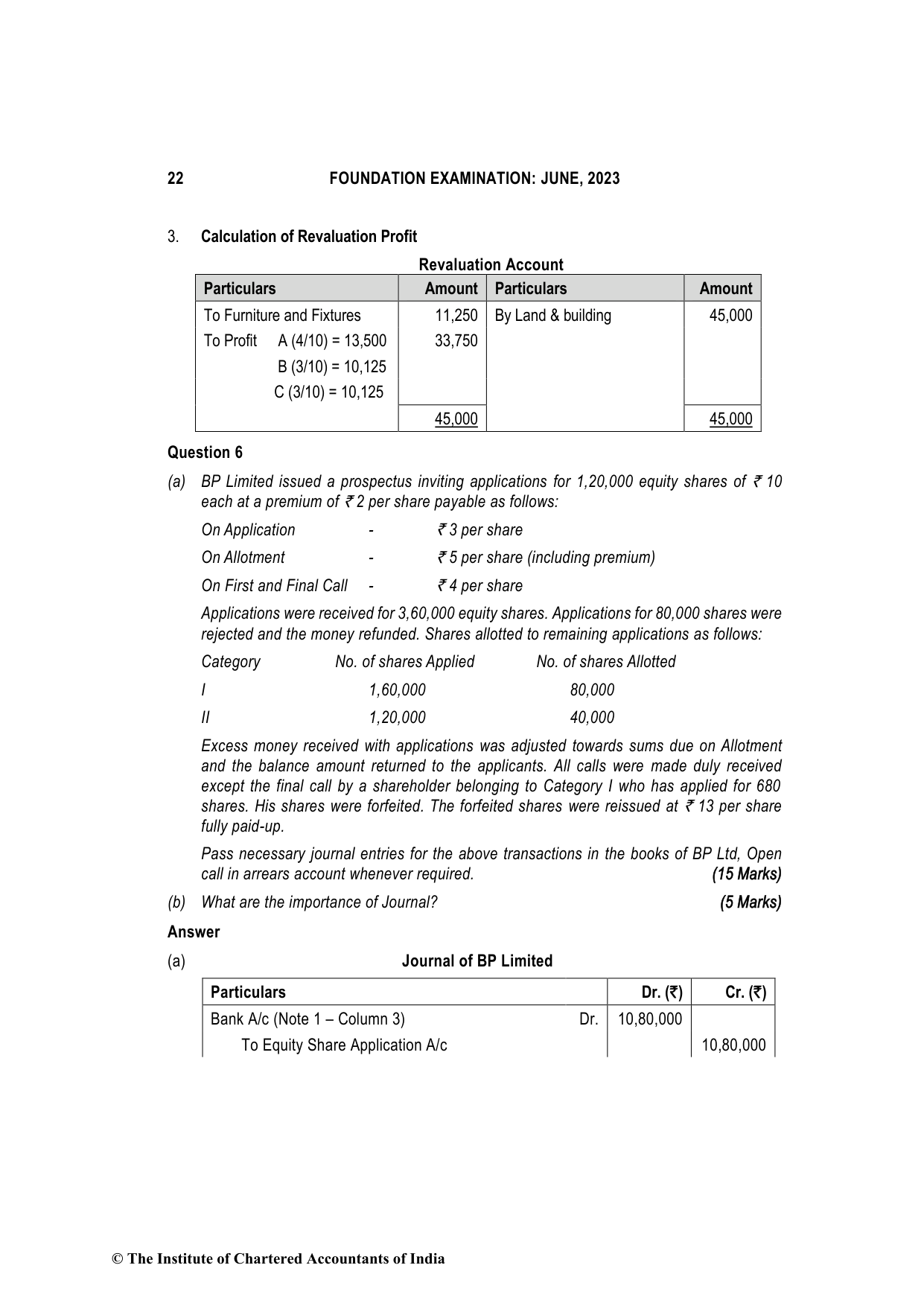 22 FOUNDATION EXAMINATION: JUNE, 2023

3. Calculation of Revaluation Profit

Revaluation Account

| Particulars | Amount | Particulars | Amount |
|---|---|---|---|
| To Furniture and Fixtures | 11,250 | By Land & building | 45,000 |
| To Profit A (4/10) = 13,500 | 33,750 | | |
| B (3/10) = 10,125 | | | |
| C (3/10) = 10,125 | | | |
| | 45,000 | | 45,000 |

Question 6

(a) BP Limited issued a prospectus inviting applications for 1,20,000 equity shares of ₹ 10 each at a premium of ₹ 2 per share payable as follows:

On Application - ₹ 3 per share

On Allotment - ₹ 5 per share (including premium)

On First and Final Call - ₹ 4 per share

Applications were received for 3,60,000 equity shares. Applications for 80,000 shares were rejected and the money refunded. Shares allotted to remaining applications as follows:

| Category | No. of shares Applied | No. of shares Allotted |
|---|---|---|
| I | 1,60,000 | 80,000 |
| II | 1,20,000 | 40,000 |

Excess money received with applications was adjusted towards sums due on Allotment and the balance amount returned to the applicants. All calls were made duly received except the final call by a shareholder belonging to Category I who has applied for 680 shares. His shares were forfeited. The forfeited shares were reissued at ₹ 13 per share fully paid-up.

Pass necessary journal entries for the above transactions in the books of BP Ltd, Open call in arrears account whenever required. (15 Marks)

(b) What are the importance of Journal? (5 Marks)

Answer

(a) Journal of BP Limited

| Particulars | | Dr. (₹) | Cr. (₹) |
|---|---|---|---|
| Bank A/c (Note 1 – Column 3) | Dr. | 10,80,000 | |
| To Equity Share Application A/c | | | 10,80,000 |

© The Institute of Chartered Accountants of India